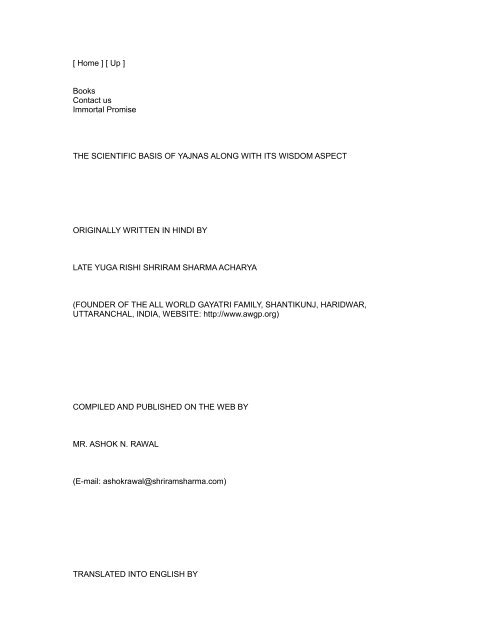 [ Home ] [ Up ]

Books
Contact us
Immortal Promise

THE SCIENTIFIC BASIS OF YAJNAS ALONG WITH ITS WISDOM ASPECT

ORIGINALLY WRITTEN IN HINDI BY

LATE YUGA RISHI SHRIRAM SHARMA ACHARYA

(FOUNDER OF THE ALL WORLD GAYATRI FAMILY, SHANTIKUNJ, HARIDWAR, UTTARANCHAL, INDIA, WEBSITE: http://www.awgp.org)

COMPILED AND PUBLISHED ON THE WEB BY

MR. ASHOK N. RAWAL

(E-mail: ashokrawal@shriramsharma.com)

TRANSLATED INTO ENGLISH BY